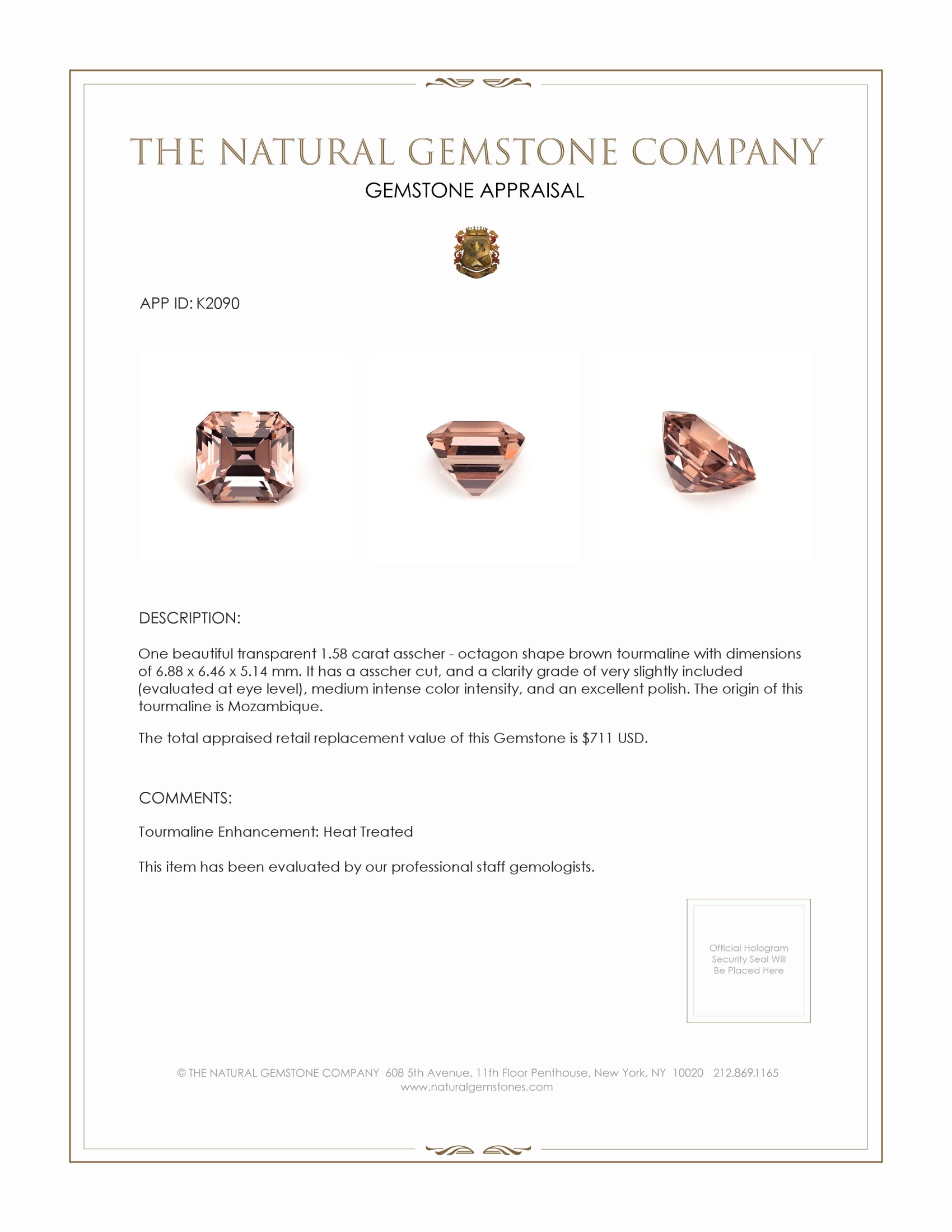 THE NATURAL GEMSTONE COMPANY

GEMSTONE APPRAISAL

APP ID: K2090

DESCRIPTION:

One beautiful transparent 1.58 carat asscher - octagon shape brown tourmaline with dimensions of 6.88 x 6.46 x 5.14 mm. It has a asscher cut, and a clarity grade of very slightly included (evaluated at eye level), medium intense color intensity, and an excellent polish. The origin of this tourmaline is Mozambique.

The total appraised retail replacement value of this Gemstone is $711 USD.

COMMENTS:

Tourmaline Enhancement: Heat Treated

This item has been evaluated by our professional staff gemologists.

Official Hologram Security Seal Will Be Placed Here

© THE NATURAL GEMSTONE COMPANY 608 5th Avenue, 11th Floor Penthouse, New York, NY 10020 212.869.1165
www.naturalgemstones.com